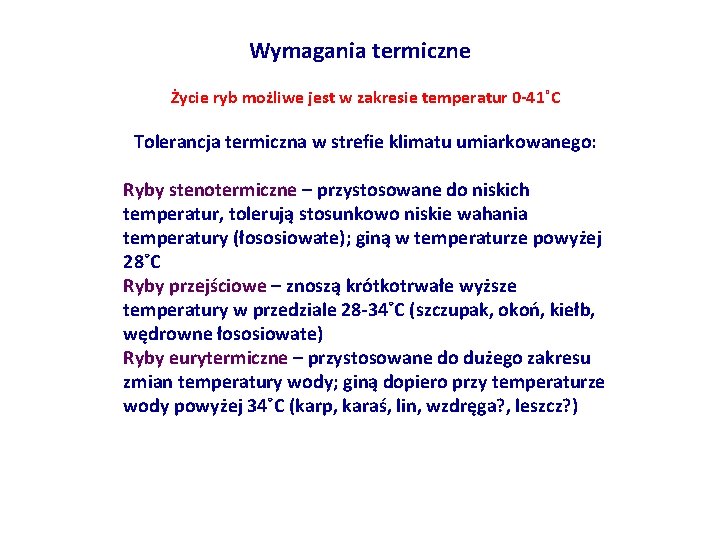 Wymagania termiczne

Życie ryb możliwe jest w zakresie temperatur 0-41˚C

Tolerancja termiczna w strefie klimatu umiarkowanego:

Ryby stenotermiczne – przystosowane do niskich temperatur, tolerują stosunkowo niskie wahania temperatury (łososiowate); giną w temperaturze powyżej 28˚C
Ryby przejściowe – znoszą krótkotrwałe wyższe temperatury w przedziale 28-34˚C (szczupak, okoń, kiełb, wędrowne łososiowate)
Ryby eurytermiczne – przystosowane do dużego zakresu zmian temperatury wody; giną dopiero przy temperaturze wody powyżej 34˚C (karp, karaś, lin, wzdręga?, leszcz?)